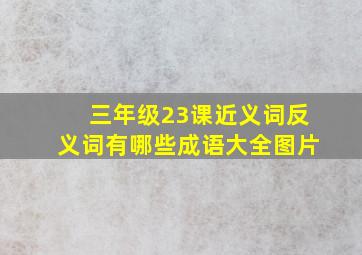 三年级23课近义词反义词有哪些成语大全图片